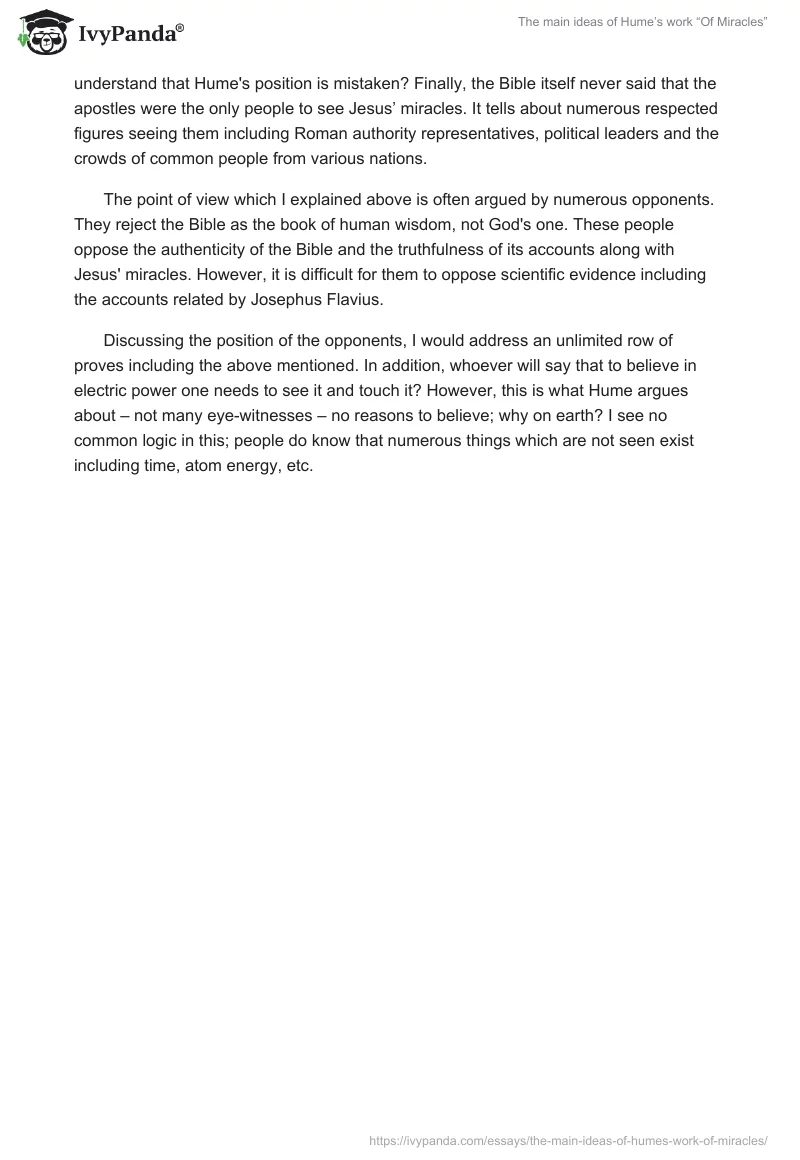 IvyPanda®

The main ideas of Hume's work "Of Miracles"

understand that Hume's position is mistaken? Finally, the Bible itself never said that the apostles were the only people to see Jesus' miracles. It tells about numerous respected figures seeing them including Roman authority representatives, political leaders and the crowds of common people from various nations.

The point of view which I explained above is often argued by numerous opponents. They reject the Bible as the book of human wisdom, not God's one. These people oppose the authenticity of the Bible and the truthfulness of its accounts along with Jesus' miracles. However, it is difficult for them to oppose scientific evidence including the accounts related by Josephus Flavius.

Discussing the position of the opponents, I would address an unlimited row of proves including the above mentioned. In addition, whoever will say that to believe in electric power one needs to see it and touch it? However, this is what Hume argues about – not many eye-witnesses – no reasons to believe; why on earth? I see no common logic in this; people do know that numerous things which are not seen exist including time, atom energy, etc.

https://ivypanda.com/essays/the-main-ideas-of-humes-work-of-miracles/